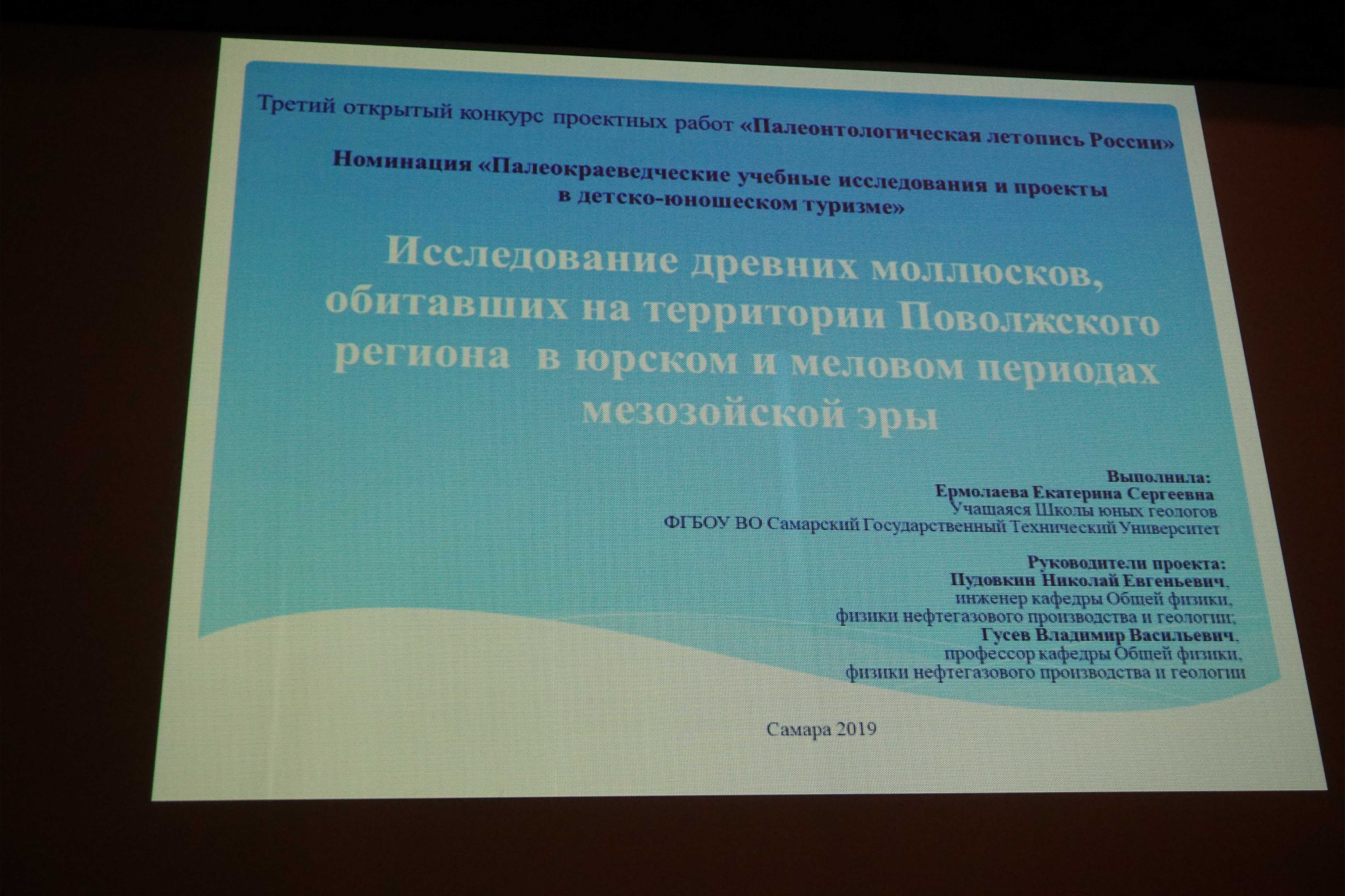 Третий открытый конкурс проектных работ «Палеонтологическая летопись России»

Номинация «Палеокраеведческие учебные исследования и проекты
в детско-юношеском туризме»

Исследование древних моллюсков, обитавших на территории Поволжского региона в юрском и меловом периодах мезозойской эры

Выполнила:
Ермолаева Екатерина Сергеевна
Учащаяся Школы юных геологов
ФГБОУ ВО Самарский Государственный Технический Университет

Руководители проекта:
Пудовкин Николай Евгеньевич,
инженер кафедры Общей физики,
физики нефтегазового производства и геологии;
Гусев Владимир Васильевич,
профессор кафедры Общей физики,
физики нефтегазового производства и геологии

Самара 2019